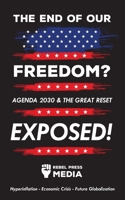 THE END OF OUR

FREEDOM?

AGENDA 2030 & THE GREAT RESET

EXPOSED!

REBEL PRESS MEDIA

Hyperinflation - Economic Crisis - Future Globalization